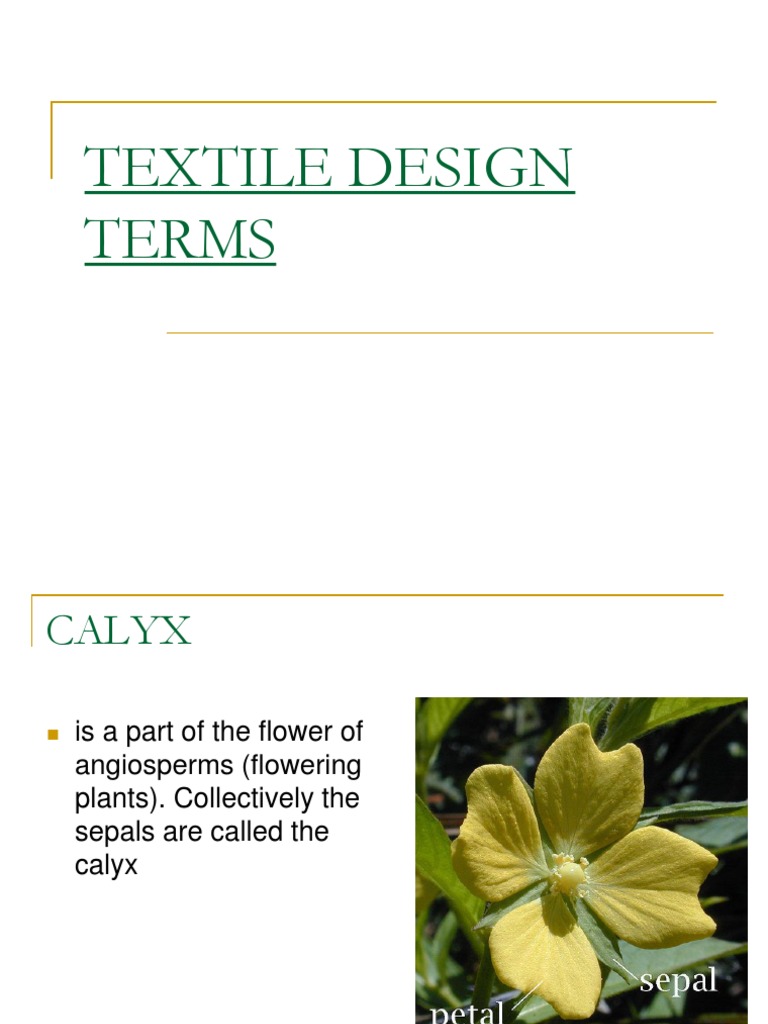 TEXTILE DESIGN TERMS

CALYX

is a part of the flower of angiosperms (flowering plants). Collectively the sepals are called the calyx

sepal

petal